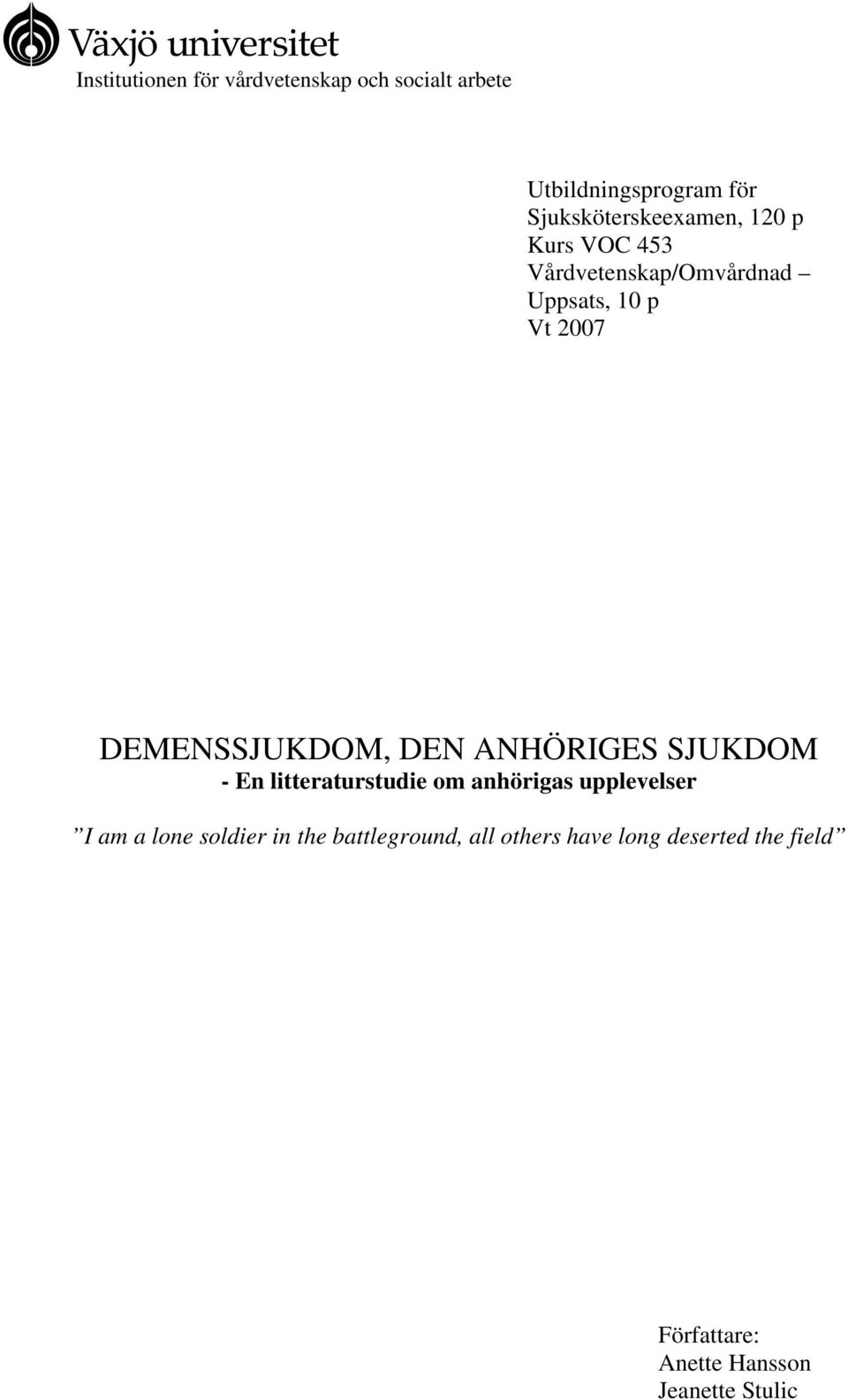 Växjö universitet
Institutionen för vårdvetenskap och socialt arbete

Utbildningsprogram för
Sjuksköterskeexamen, 120 p
Kurs VOC 453
Vårdvetenskap/Omvårdnad –
Uppsats, 10 p
Vt 2007

DEMENSSJUKDOM, DEN ANHÖRIGES SJUKDOM
- En litteraturstudie om anhörigas upplevelser

”I am a lone soldier in the battleground, all others have long deserted the field”

Författare:
Anette Hansson
Jeanette Stulic